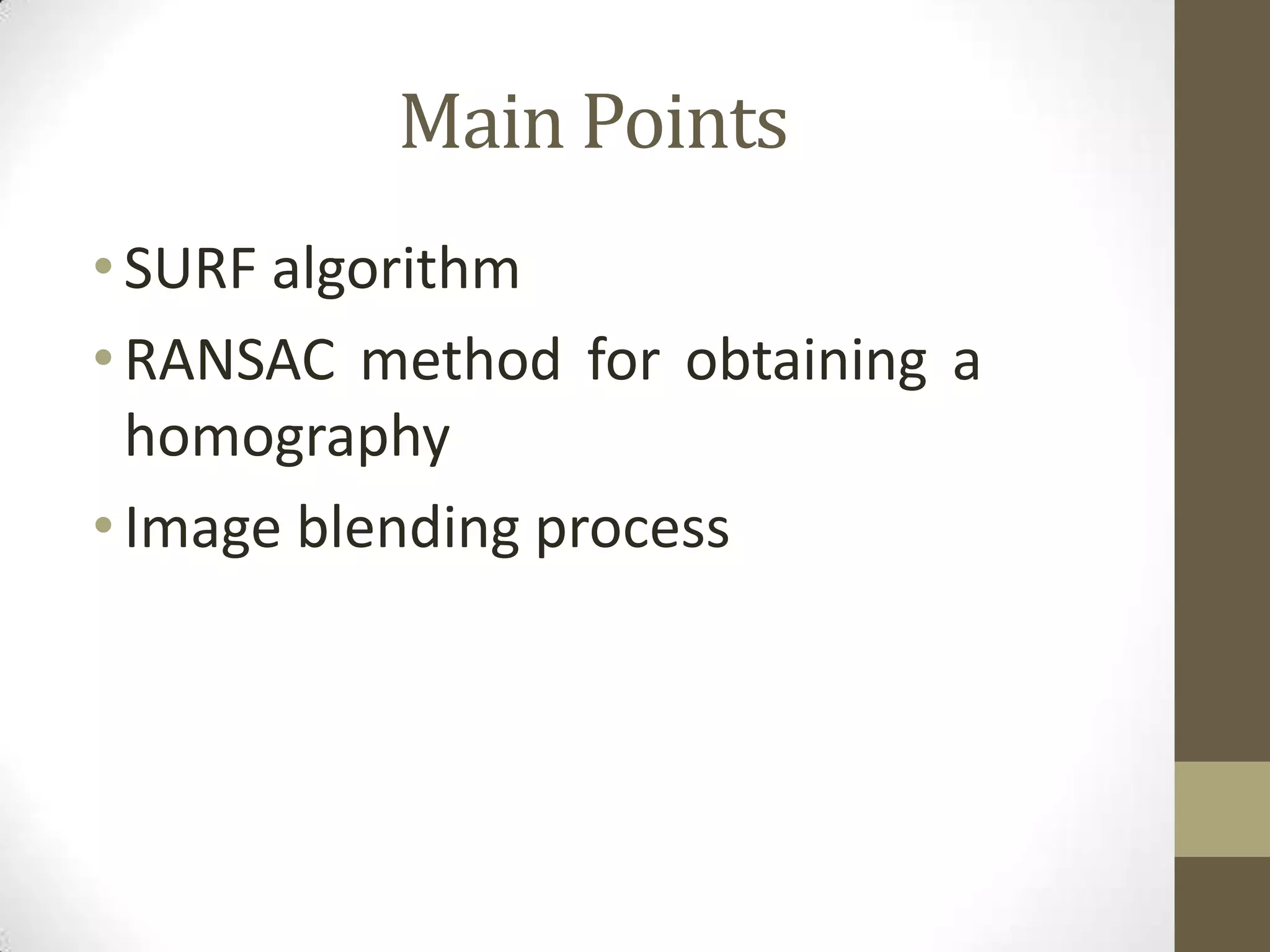 Main Points

• SURF algorithm
• RANSAC method for obtaining a homography
• Image blending process